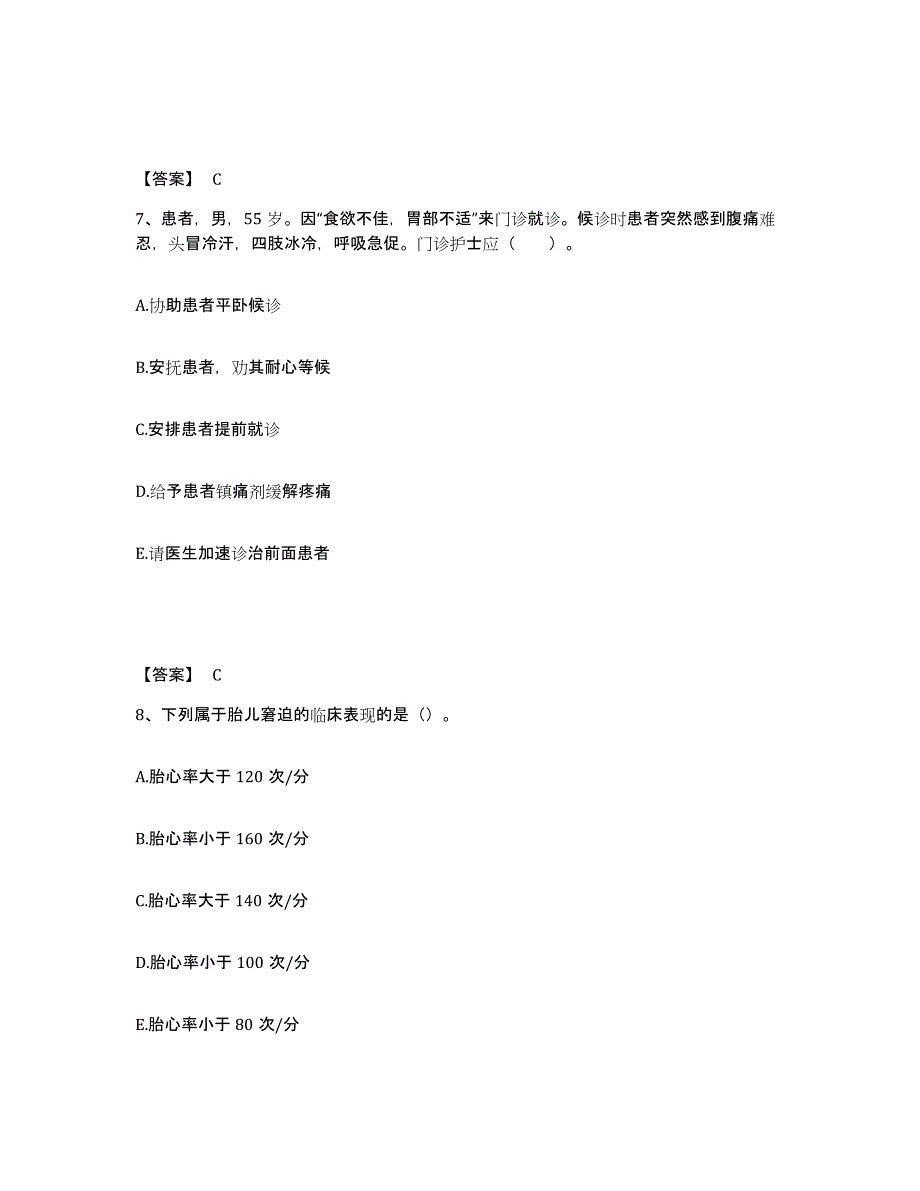 【答案】 C

7、患者，男，55 岁。因“食欲不佳，胃部不适”来门诊就诊。候诊时患者突然感到腹痛难忍，头冒冷汗，四肢冰冷，呼吸急促。门诊护士应（　　）。

A.协助患者平卧候诊

B.安抚患者，劝其耐心等候

C.安排患者提前就诊

D.给予患者镇痛剂缓解疼痛

E.请医生加速诊治前面患者

【答案】 C

8、下列属于胎儿窘迫的临床表现的是（）。

A.胎心率大于 120 次/分

B.胎心率小于 160 次/分

C.胎心率大于 140 次/分

D.胎心率小于 100 次/分

E.胎心率小于 80 次/分